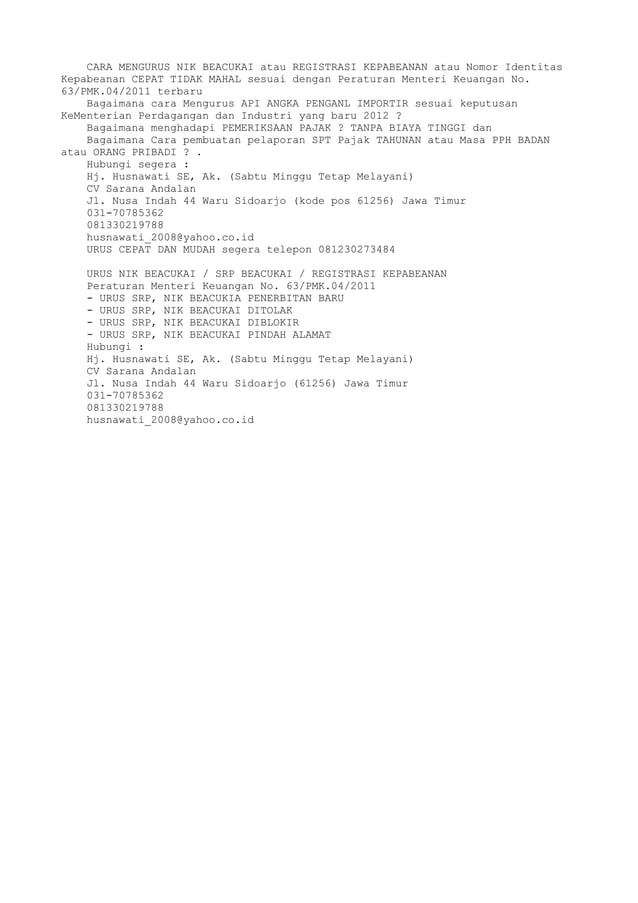 CARA MENGURUS NIK BEACUKAI atau REGISTRASI KEPABEANAN atau Nomor Identitas Kepabeanan CEPAT TIDAK MAHAL sesuai dengan Peraturan Menteri Keuangan No. 63/PMK.04/2011 terbaru

Bagaimana cara Mengurus API ANGKA PENGANL IMPORTIR sesuai keputusan KeMenterian Perdagangan dan Industri yang baru 2012 ?

Bagaimana menghadapi PEMERIKSAAN PAJAK ? TANPA BIAYA TINGGI dan

Bagaimana Cara pembuatan pelaporan SPT Pajak TAHUNAN atau Masa PPH BADAN atau ORANG PRIBADI ? .

Hubungi segera :
Hj. Husnawati SE, Ak. (Sabtu Minggu Tetap Melayani)
CV Sarana Andalan
Jl. Nusa Indah 44 Waru Sidoarjo (kode pos 61256) Jawa Timur
031-70785362
081330219788
husnawati_2008@yahoo.co.id
URUS CEPAT DAN MUDAH segera telepon 081230273484

URUS NIK BEACUKAI / SRP BEACUKAI / REGISTRASI KEPABEANAN
Peraturan Menteri Keuangan No. 63/PMK.04/2011
- URUS SRP, NIK BEACUKIA PENERBITAN BARU
- URUS SRP, NIK BEACUKAI DITOLAK
- URUS SRP, NIK BEACUKAI DIBLOKIR
- URUS SRP, NIK BEACUKAI PINDAH ALAMAT
Hubungi :
Hj. Husnawati SE, Ak. (Sabtu Minggu Tetap Melayani)
CV Sarana Andalan
Jl. Nusa Indah 44 Waru Sidoarjo (61256) Jawa Timur
031-70785362
081330219788
husnawati_2008@yahoo.co.id